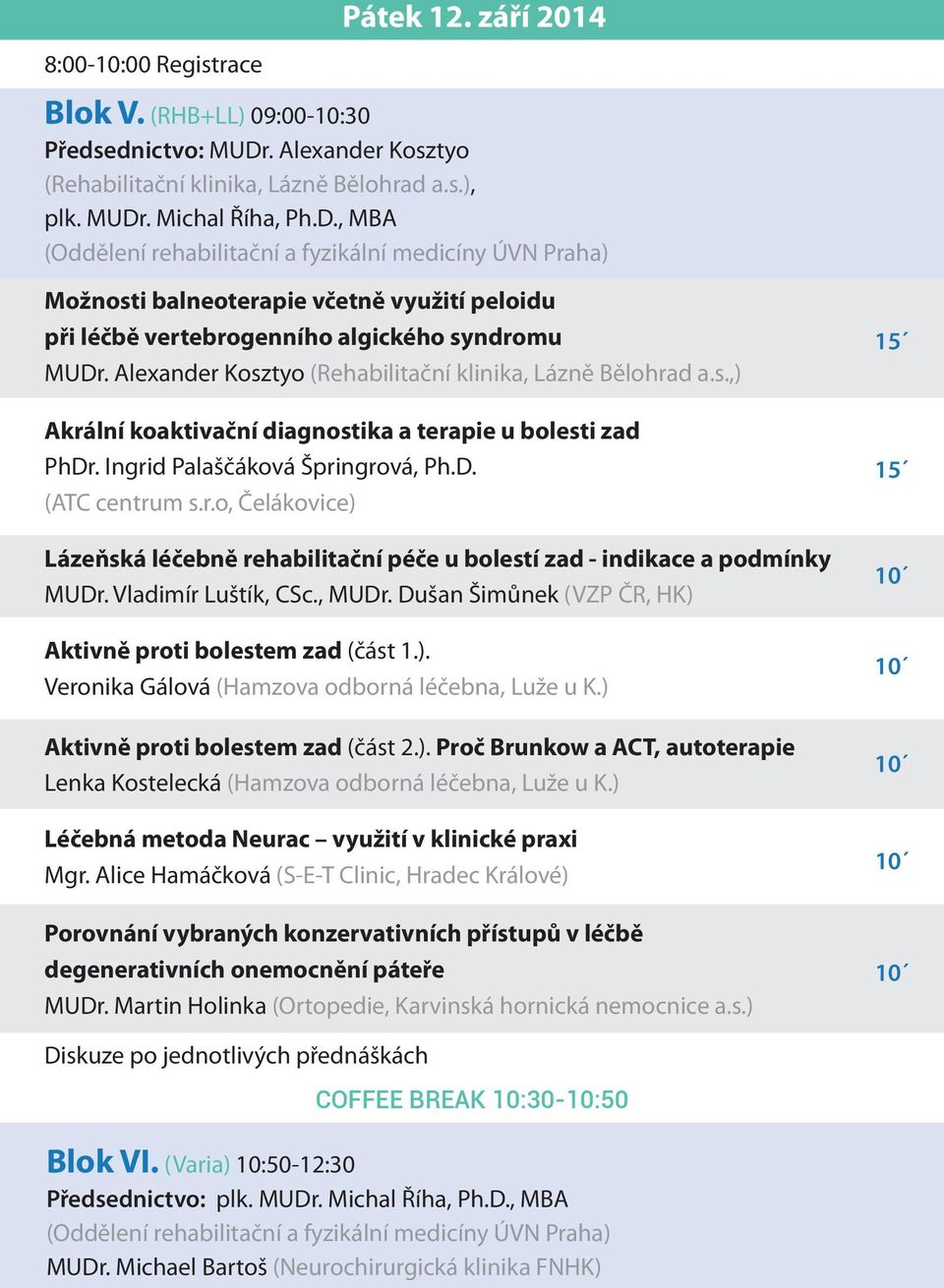 Pátek 12. září 2014

8:00-10:00 Registrace

Blok V. (RHB+LL) 09:00-10:30
Předsednictvo: MUDr. Alexander Kosztyo (Rehabilitační klinika, Lázně Bělohrad a.s.), plk. MUDr. Michal Říha, Ph.D., MBA (Oddělení rehabilitační a fyzikální medicíny ÚVN Praha)

Možnosti balneoterapie včetně využití peloidu při léčbě vertebrogenního algického syndromu
MUDr. Alexander Kosztyo (Rehabilitační klinika, Lázně Bělohrad a.s.,)
15´

Akrální koaktivační diagnostika a terapie u bolesti zad
PhDr. Ingrid Palaščáková Špringrová, Ph.D. (ATC centrum s.r.o, Čelákovice)
15´

Lázeňská léčebně rehabilitační péče u bolestí zad - indikace a podmínky
MUDr. Vladimír Luštík, CSc., MUDr. Dušan Šimůnek (VZP ČR, HK)
10´

Aktivně proti bolestem zad (část 1.).
Veronika Gálová (Hamzova odborná léčebna, Luže u K.)
10´

Aktivně proti bolestem zad (část 2.). Proč Brunkow a ACT, autoterapie
Lenka Kostelecká (Hamzova odborná léčebna, Luže u K.)
10´

Léčebná metoda Neurac – využití v klinické praxi
Mgr. Alice Hamáčková (S-E-T Clinic, Hradec Králové)
10´

Porovnání vybraných konzervativních přístupů v léčbě degenerativních onemocnění páteře
MUDr. Martin Holinka (Ortopedie, Karvinská hornická nemocnice a.s.)
10´

Diskuze po jednotlivých přednáškách

COFFEE BREAK 10:30-10:50

Blok VI. (Varia) 10:50-12:30
Předsednictvo: plk. MUDr. Michal Říha, Ph.D., MBA (Oddělení rehabilitační a fyzikální medicíny ÚVN Praha)
MUDr. Michael Bartoš (Neurochirurgická klinika FNHK)